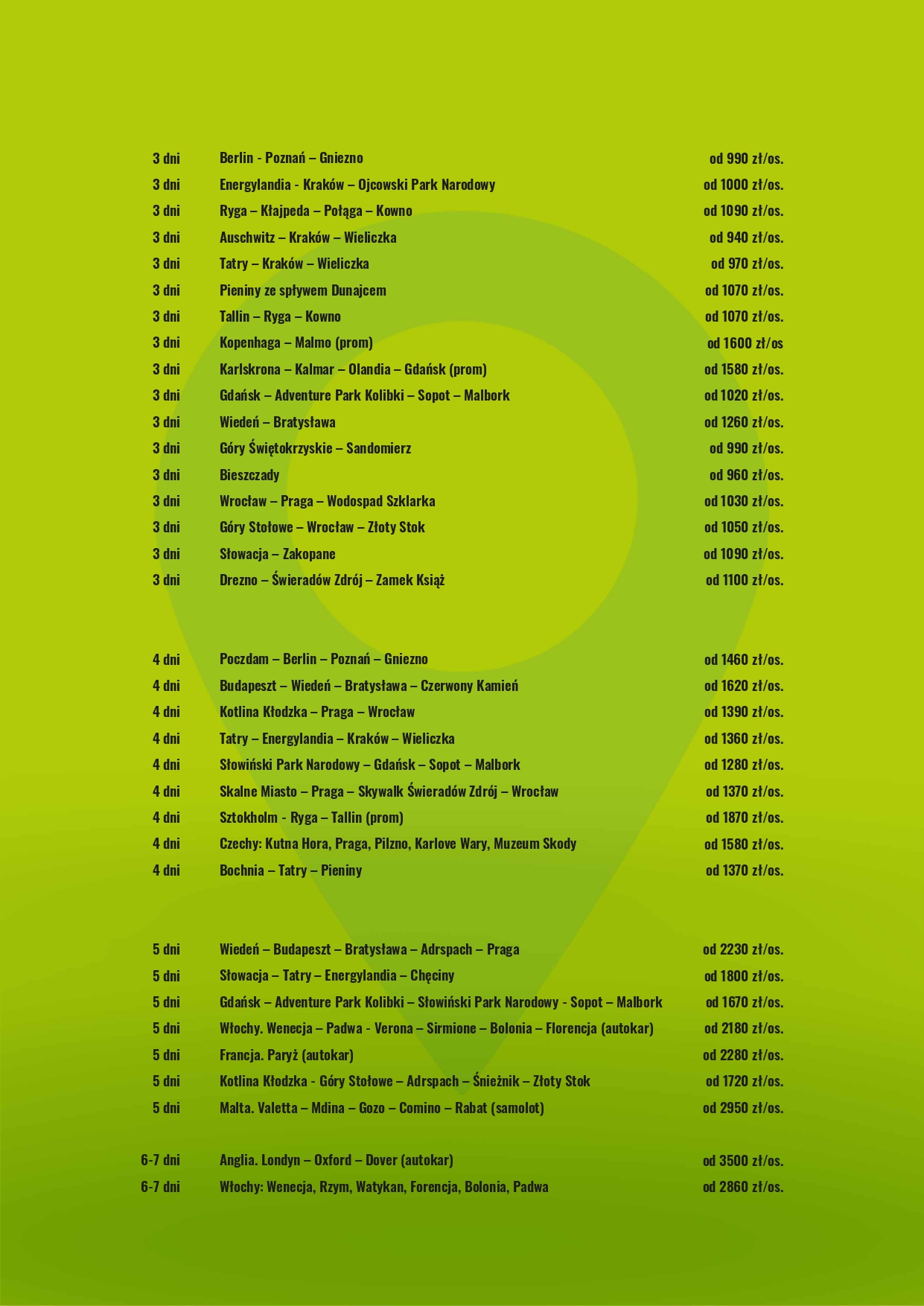 | | | |
|---|---|---|
| 3 dni | Berlin - Poznań – Gniezno | od 990 zł/os. |
| 3 dni | Energylandia - Kraków – Ojcowski Park Narodowy | od 1000 zł/os. |
| 3 dni | Ryga – Kłajpeda – Połąga – Kowno | od 1090 zł/os. |
| 3 dni | Auschwitz – Kraków – Wieliczka | od 940 zł/os. |
| 3 dni | Tatry – Kraków – Wieliczka | od 970 zł/os. |
| 3 dni | Pieniny ze spływem Dunajcem | od 1070 zł/os. |
| 3 dni | Tallin – Ryga – Kowno | od 1070 zł/os. |
| 3 dni | Kopenhaga – Malmo (prom) | od 1600 zł/os |
| 3 dni | Karlskrona – Kalmar – Olandia – Gdańsk (prom) | od 1580 zł/os. |
| 3 dni | Gdańsk – Adventure Park Kolibki – Sopot – Malbork | od 1020 zł/os. |
| 3 dni | Wiedeń – Bratysława | od 1260 zł/os. |
| 3 dni | Góry Świętokrzyskie – Sandomierz | od 990 zł/os. |
| 3 dni | Bieszczady | od 960 zł/os. |
| 3 dni | Wrocław – Praga – Wodospad Szklarka | od 1030 zł/os. |
| 3 dni | Góry Stołowe – Wrocław – Złoty Stok | od 1050 zł/os. |
| 3 dni | Słowacja – Zakopane | od 1090 zł/os. |
| 3 dni | Drezno – Świeradów Zdrój – Zamek Książ | od 1100 zł/os. |

| | | |
|---|---|---|
| 4 dni | Poczdam – Berlin – Poznań – Gniezno | od 1460 zł/os. |
| 4 dni | Budapeszt – Wiedeń – Bratysława – Czerwony Kamień | od 1620 zł/os. |
| 4 dni | Kotlina Kłodzka – Praga – Wrocław | od 1390 zł/os. |
| 4 dni | Tatry – Energylandia – Kraków – Wieliczka | od 1360 zł/os. |
| 4 dni | Słowiński Park Narodowy – Gdańsk – Sopot – Malbork | od 1280 zł/os. |
| 4 dni | Skalne Miasto – Praga – Skywalk Świeradów Zdrój – Wrocław | od 1370 zł/os. |
| 4 dni | Sztokholm - Ryga – Tallin (prom) | od 1870 zł/os. |
| 4 dni | Czechy: Kutna Hora, Praga, Pilzno, Karlove Wary, Muzeum Skody | od 1580 zł/os. |
| 4 dni | Bochnia – Tatry – Pieniny | od 1370 zł/os. |

| | | |
|---|---|---|
| 5 dni | Wiedeń – Budapeszt – Bratysława – Adrspach – Praga | od 2230 zł/os. |
| 5 dni | Słowacja – Tatry – Energylandia – Chęciny | od 1800 zł/os. |
| 5 dni | Gdańsk – Adventure Park Kolibki – Słowiński Park Narodowy - Sopot – Malbork | od 1670 zł/os. |
| 5 dni | Włochy. Wenecja – Padwa - Verona – Sirmione – Bolonia – Florencja (autokar) | od 2180 zł/os. |
| 5 dni | Francja. Paryż (autokar) | od 2280 zł/os. |
| 5 dni | Kotlina Kłodzka - Góry Stołowe – Adrspach – Śnieżnik – Złoty Stok | od 1720 zł/os. |
| 5 dni | Malta. Valetta – Mdina – Gozo – Comino – Rabat (samolot) | od 2950 zł/os. |

| | | |
|---|---|---|
| 6-7 dni | Anglia. Londyn – Oxford – Dover (autokar) | od 3500 zł/os. |
| 6-7 dni | Włochy: Wenecja, Rzym, Watykan, Forencja, Bolonia, Padwa | od 2860 zł/os. |